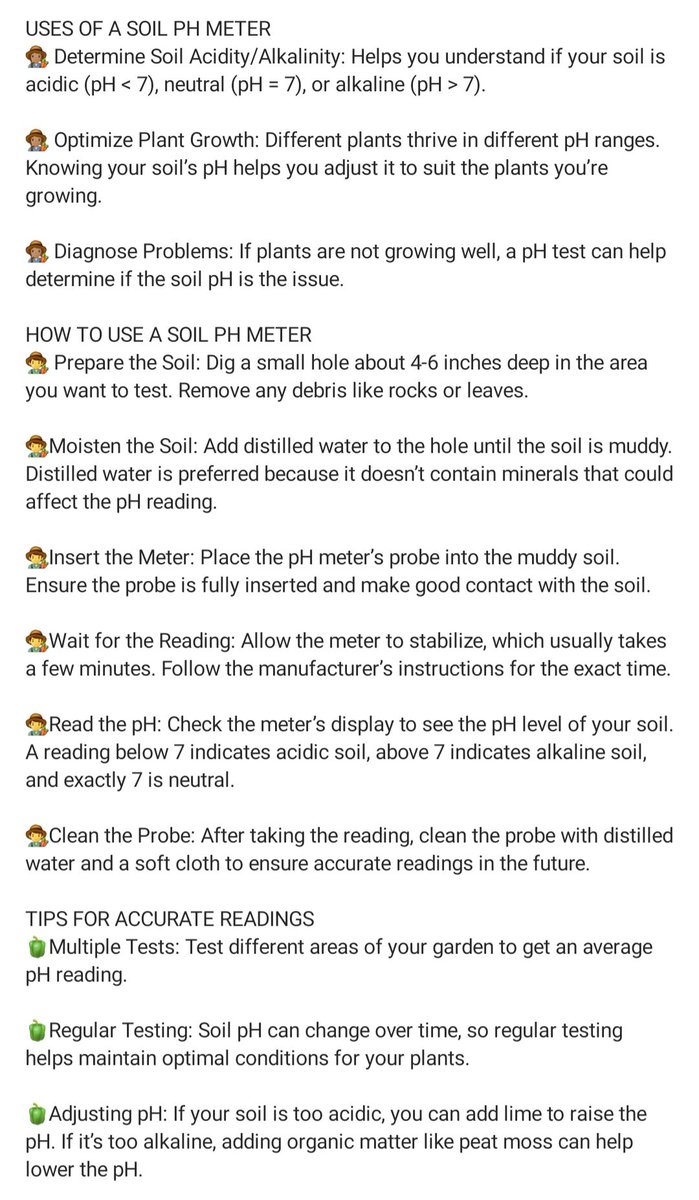 USES OF A SOIL PH METER
🧑‍🌾 Determine Soil Acidity/Alkalinity: Helps you understand if your soil is acidic (pH < 7), neutral (pH = 7), or alkaline (pH > 7).

🧑‍🌾 Optimize Plant Growth: Different plants thrive in different pH ranges. Knowing your soil's pH helps you adjust it to suit the plants you're growing.

🧑‍🌾 Diagnose Problems: If plants are not growing well, a pH test can help determine if the soil pH is the issue.

HOW TO USE A SOIL PH METER
🧑‍🌾 Prepare the Soil: Dig a small hole about 4-6 inches deep in the area you want to test. Remove any debris like rocks or leaves.

🧑‍🌾Moisten the Soil: Add distilled water to the hole until the soil is muddy. Distilled water is preferred because it doesn't contain minerals that could affect the pH reading.

🧑‍🌾Insert the Meter: Place the pH meter's probe into the muddy soil. Ensure the probe is fully inserted and make good contact with the soil.

🧑‍🌾Wait for the Reading: Allow the meter to stabilize, which usually takes a few minutes. Follow the manufacturer's instructions for the exact time.

🧑‍🌾Read the pH: Check the meter's display to see the pH level of your soil. A reading below 7 indicates acidic soil, above 7 indicates alkaline soil, and exactly 7 is neutral.

🧑‍🌾Clean the Probe: After taking the reading, clean the probe with distilled water and a soft cloth to ensure accurate readings in the future.

TIPS FOR ACCURATE READINGS
🫑Multiple Tests: Test different areas of your garden to get an average pH reading.

🫑Regular Testing: Soil pH can change over time, so regular testing helps maintain optimal conditions for your plants.

🫑Adjusting pH: If your soil is too acidic, you can add lime to raise the pH. If it's too alkaline, adding organic matter like peat moss can help lower the pH.